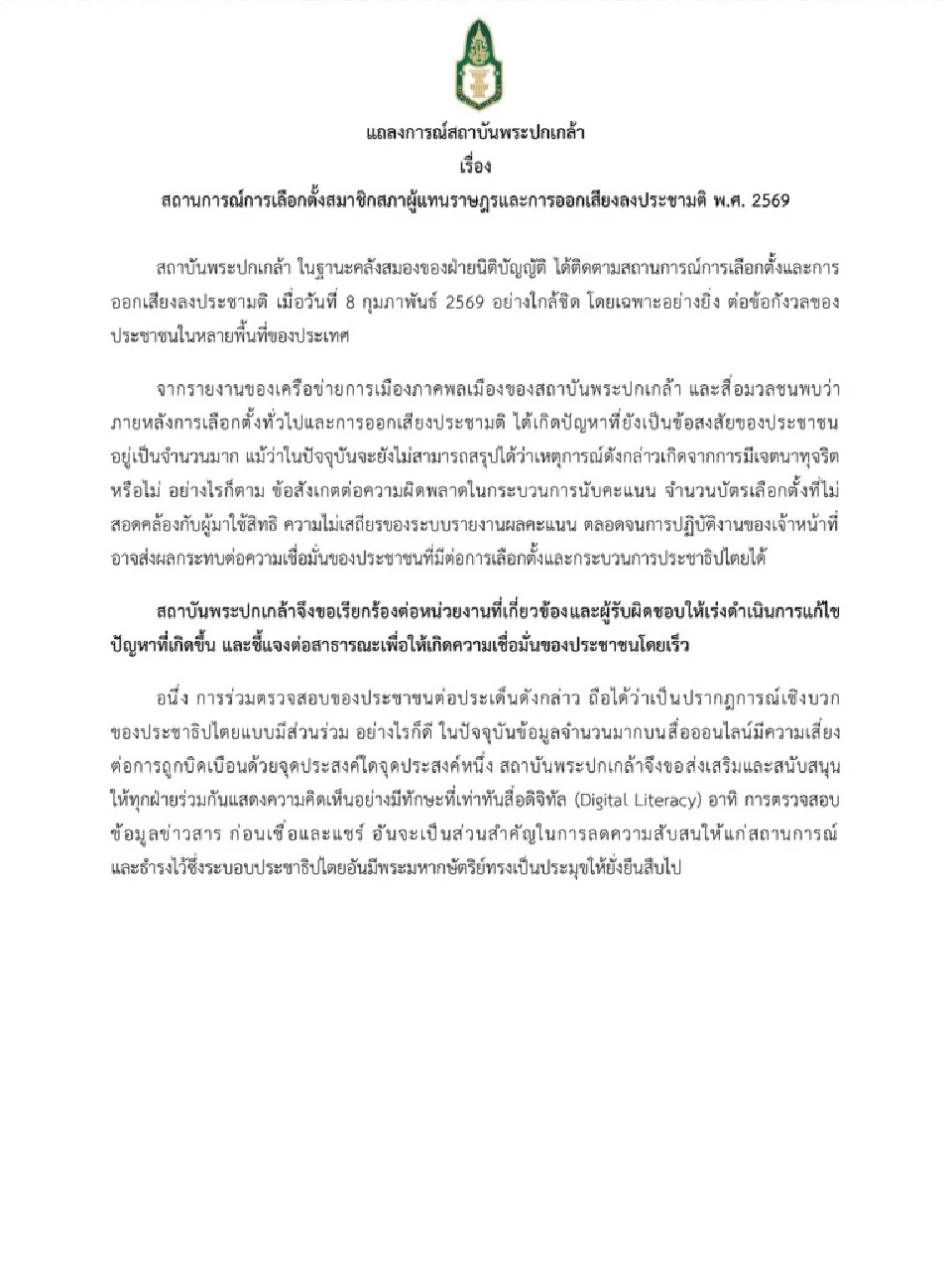 แถลงการณ์สถาบันพระปกเกล้า
เรื่อง
สถานการณ์การเลือกตั้งสมาชิกสภาผู้แทนราษฎรและการออกเสียงลงประชามติ พ.ศ. 2569

สถาบันพระปกเกล้า ในฐานะคลังสมองของฝ่ายนิติบัญญัติ ได้ติดตามสถานการณ์การเลือกตั้งและการออกเสียงลงประชามติ เมื่อวันที่ 8 กุมภาพันธ์ 2569 อย่างใกล้ชิด โดยเฉพาะอย่างยิ่ง ต่อข้อกังวลของประชาชนในหลายพื้นที่ของประเทศ

จากรายงานของเครือข่ายการเมืองภาคพลเมืองของสถาบันพระปกเกล้า และสื่อมวลชนพบว่า ภายหลังการเลือกตั้งทั่วไปและการออกเสียงประชามติ ได้เกิดปัญหาที่ยังเป็นข้อสงสัยของประชาชนอยู่เป็นจำนวนมาก แม้ว่าในปัจจุบันจะยังไม่สามารถสรุปได้ว่าเหตุการณ์ดังกล่าวเกิดจากการมีเจตนาทุจริตหรือไม่ อย่างไรก็ตาม ข้อสังเกตต่อความผิดพลาดในกระบวนการนับคะแนน จำนวนบัตรเลือกตั้งที่ไม่สอดคล้องกับผู้มาใช้สิทธิ ความไม่เสถียรของระบบรายงานผลคะแนน ตลอดจนการปฏิบัติงานของเจ้าหน้าที่ อาจส่งผลกระทบต่อความเชื่อมั่นของประชาชนที่มีต่อการเลือกตั้งและกระบวนการประชาธิปไตยได้

สถาบันพระปกเกล้าจึงขอเรียกร้องต่อหน่วยงานที่เกี่ยวข้องและผู้รับผิดชอบให้เร่งดำเนินการแก้ไขปัญหาที่เกิดขึ้น และชี้แจงต่อสาธารณะเพื่อให้เกิดความเชื่อมั่นของประชาชนโดยเร็ว

อนึ่ง การร่วมตรวจสอบของประชาชนต่อประเด็นดังกล่าว ถือได้ว่าเป็นปรากฏการณ์เชิงบวกของประชาธิปไตยแบบมีส่วนร่วม อย่างไรก็ดี ในปัจจุบันข้อมูลจำนวนมากบนสื่อออนไลน์มีความเสี่ยงต่อการถูกบิดเบือนด้วยจุดประสงค์ใดจุดประสงค์หนึ่ง สถาบันพระปกเกล้าจึงขอส่งเสริมและสนับสนุนให้ทุกฝ่ายร่วมกันแสดงความคิดเห็นอย่างมีทักษะที่เท่าทันสื่อดิจิทัล (Digital Literacy) อาทิ การตรวจสอบข้อมูลข่าวสาร ก่อนเชื่อและแชร์ อันจะเป็นส่วนสำคัญในการลดความสับสนให้แก่สถานการณ์ และธำรงไว้ซึ่งระบอบประชาธิปไตยอันมีพระมหากษัตริย์ทรงเป็นประมุขให้ยั่งยืนสืบไป